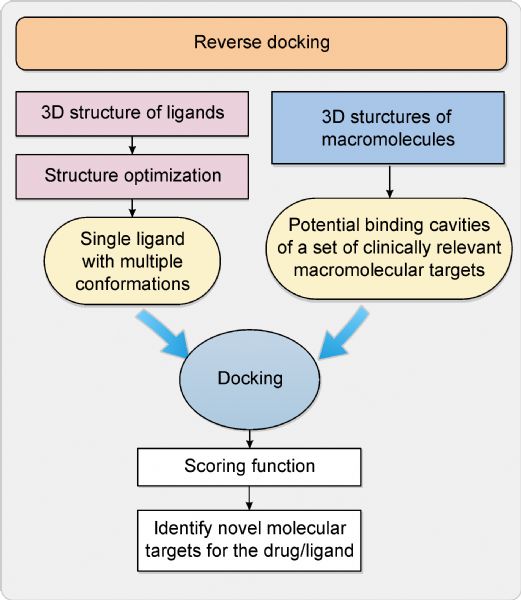 Reverse docking

3D structure of ligands

Structure optimization

Single ligand with multiple conformations

3D sturctures of macromolecules

Potential binding cavities of a set of clinically relevant macromolecular targets

Docking

Scoring function

Identify novel molecular targets for the drug/ligand